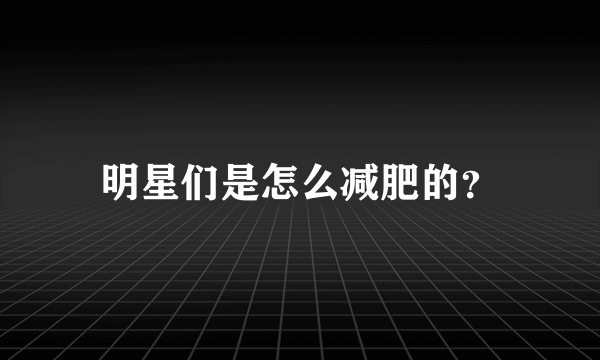 明星们是怎么减肥的?